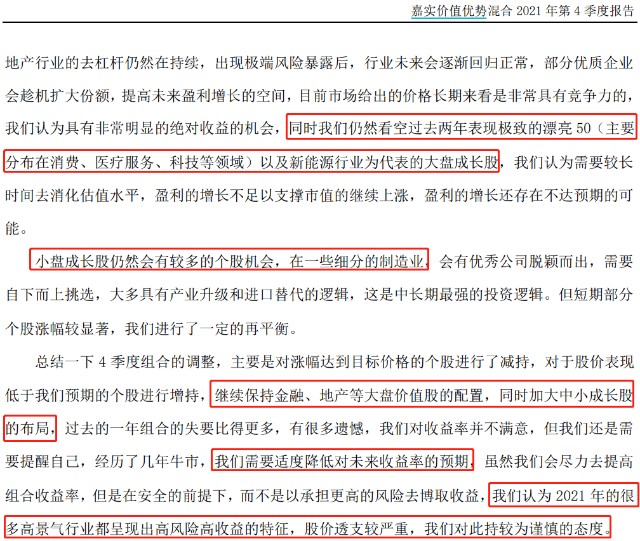 嘉实价值优势混合 2021 年第 4 季度报告

地产行业的去杠杆仍然在持续，出现极端风险暴露后，行业未来会逐渐回归正常，部分优质企业会趁机扩大份额，提高未来盈利增长的空间，目前市场给出的价格长期来看是非常具有竞争力的，我们认为具有非常明显的绝对收益的机会，同时我们仍然看空过去两年表现极致的漂亮 50（主要分布在消费、医疗服务、科技等领域）以及新能源行业为代表的大盘成长股，我们认为需要较长时间去消化估值水平，盈利的增长不足以支撑市值的继续上涨，盈利的增长还存在不达预期的可能。

小盘成长股仍然会有较多的个股机会，在一些细分的制造业，会有优秀公司脱颖而出，需要自下而上挑选，大多具有产业升级和进口替代的逻辑，这是中长期最强的投资逻辑。但短期部分个股涨幅较显著，我们进行了一定的再平衡。

总结一下 4 季度组合的调整，主要是对涨幅达到目标价格的个股进行了减持，对于股价表现低于我们预期的个股进行增持，继续保持金融、地产等大盘价值股的配置，同时加大中小成长股的布局，过去的一年组合的失要比得更多，有很多遗憾，我们对收益率并不满意，但我们还是需要提醒自己，经历了几年牛市，我们需要适度降低对未来收益率的预期，虽然我们会尽力去提高组合收益率，但是在安全的前提下，而不是以承担更高的风险去博取收益，我们认为 2021 年的很多高景气行业都呈现出高风险高收益的特征，股价透支较严重，我们对此持较为谨慎的态度。